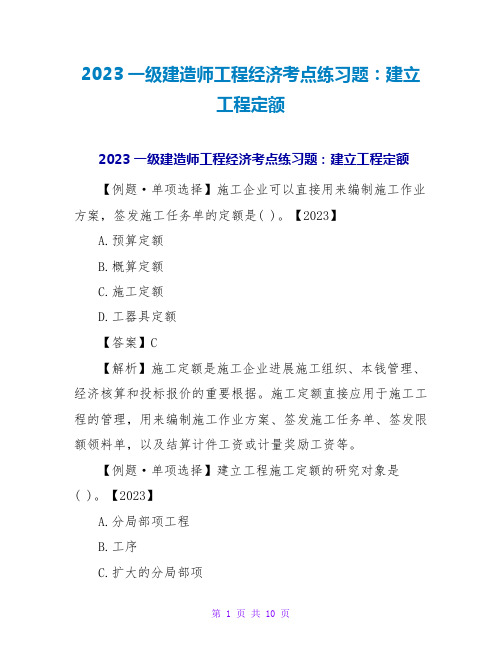 2023 一级建造师工程经济考点练习题：建立工程定额

2023 一级建造师工程经济考点练习题：建立工程定额

【例题·单项选择】施工企业可以直接用来编制施工作业方案，签发施工任务单的定额是( )。【2023】

A.预算定额

B.概算定额

C.施工定额

D.工器具定额

【答案】C

【解析】施工定额是施工企业进展施工组织、本钱管理、经济核算和投标报价的重要根据。施工定额直接应用于施工工程的管理，用来编制施工作业方案、签发施工任务单、签发限额领料单，以及结算计件工资或计量奖励工资等。

【例题·单项选择】建立工程施工定额的研究对象是( )。【2023】

A.分局部项工程

B.工序

C.扩大的分局部项

第 1 页 共 10 页